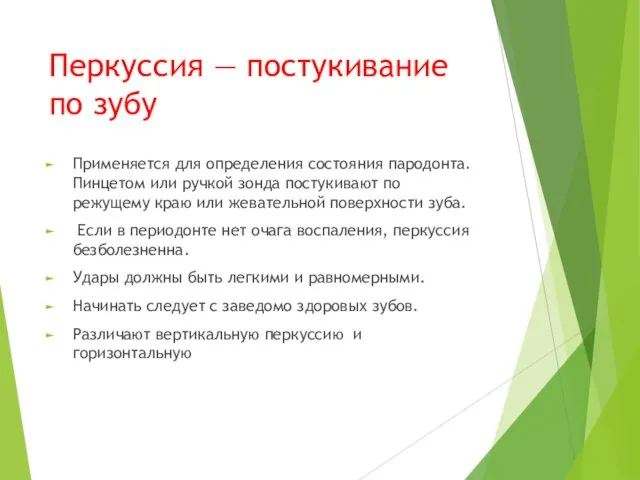 Перкуссия — постукивание по зубу

Применяется для определения состояния пародонта. Пинцетом или ручкой зонда постукивают по режущему краю или жевательной поверхности зуба.

Если в периодонте нет очага воспаления, перкуссия безболезненна.

Удары должны быть легкими и равномерными.

Начинать следует с заведомо здоровых зубов.

Различают вертикальную перкуссию и горизонтальную